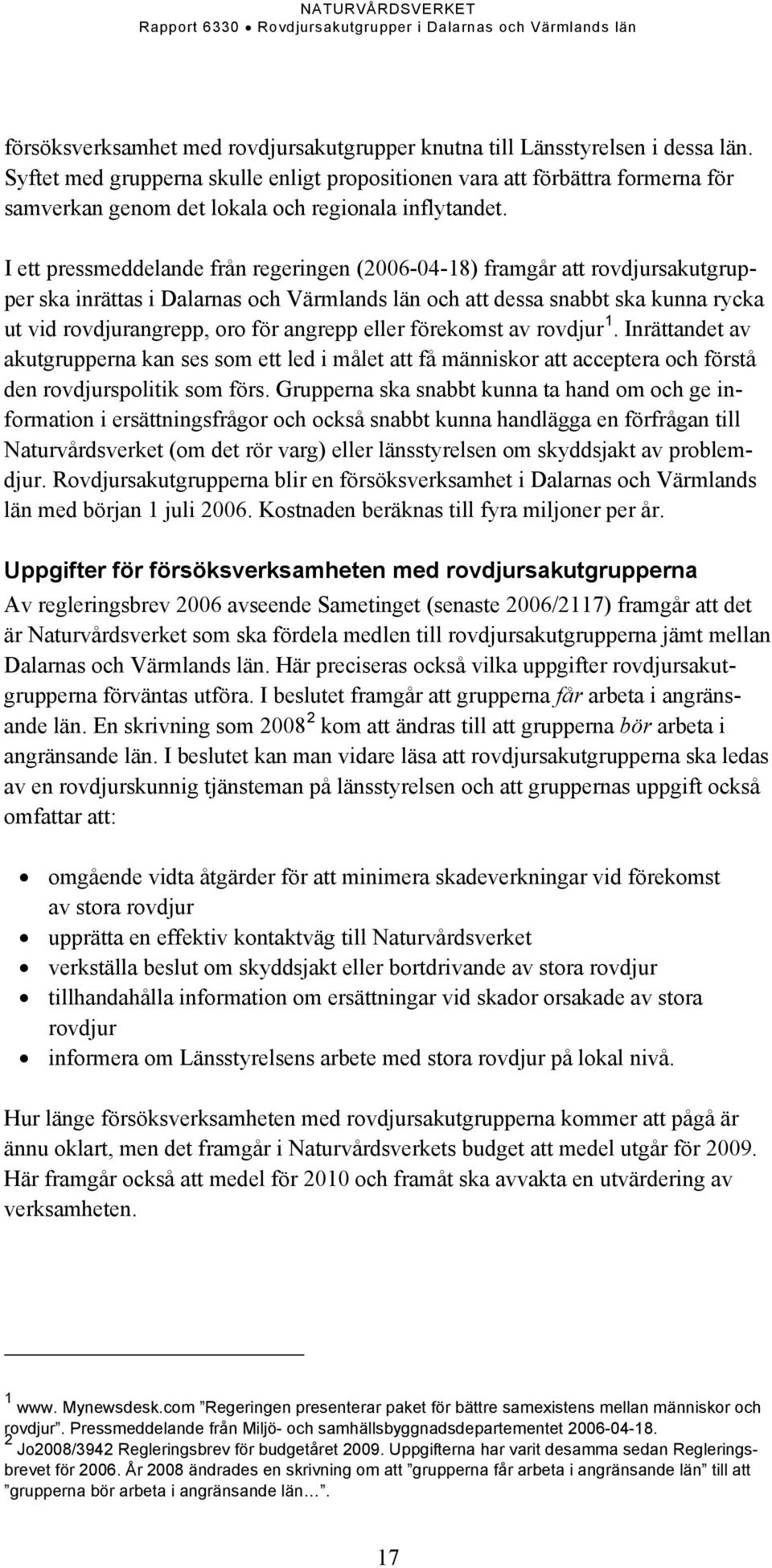 NATURVÅRDSVERKET
Rapport 6330 • Rovdjursakutgrupper i Dalarnas och Värmlands län

försöksverksamhet med rovdjursakutgrupper knutna till Länsstyrelsen i dessa län. Syftet med grupperna skulle enligt propositionen vara att förbättra formerna för samverkan genom det lokala och regionala inflytandet.

I ett pressmeddelande från regeringen (2006-04-18) framgår att rovdjursakutgrupper ska inrättas i Dalarnas och Värmlands län och att dessa snabbt ska kunna rycka ut vid rovdjurangrepp, oro för angrepp eller förekomst av rovdjur $^1$. Inrättandet av akutgrupperna kan ses som ett led i målet att få människor att acceptera och förstå den rovdjurspolitik som förs. Grupperna ska snabbt kunna ta hand om och ge information i ersättningsfrågor och också snabbt kunna handlägga en förfrågan till Naturvårdsverket (om det rör varg) eller länsstyrelsen om skyddsjakt av problemdjur. Rovdjursakutgrupperna blir en försöksverksamhet i Dalarnas och Värmlands län med början 1 juli 2006. Kostnaden beräknas till fyra miljoner per år.

Uppgifter för försöksverksamheten med rovdjursakutgrupperna

Av regleringsbrev 2006 avseende Sametinget (senaste 2006/2117) framgår att det är Naturvårdsverket som ska fördela medlen till rovdjursakutgrupperna jämt mellan Dalarnas och Värmlands län. Här preciseras också vilka uppgifter rovdjursakutgrupperna förväntas utföra. I beslutet framgår att grupperna får arbeta i angränsande län. En skrivning som 2008 $^2$ kom att ändras till att grupperna bör arbeta i angränsande län. I beslutet kan man vidare läsa att rovdjursakutgrupperna ska ledas av en rovdjurskunnig tjänsteman på länsstyrelsen och att gruppernas uppgift också omfattar att:

• omgående vidta åtgärder för att minimera skadeverkningar vid förekomst av stora rovdjur
• upprätta en effektiv kontaktväg till Naturvårdsverket
• verkställa beslut om skyddsjakt eller bortdrivande av stora rovdjur
• tillhandahålla information om ersättningar vid skador orsakade av stora rovdjur
• informera om Länsstyrelsens arbete med stora rovdjur på lokal nivå.

Hur länge försöksverksamheten med rovdjursakutgrupperna kommer att pågå är ännu oklart, men det framgår i Naturvårdsverkets budget att medel utgår för 2009. Här framgår också att medel för 2010 och framåt ska avvakta en utvärdering av verksamheten.

$^1$ www. Mynewsdesk.com ”Regeringen presenterar paket för bättre samexistens mellan människor och rovdjur”. Pressmeddelande från Miljö- och samhällsbyggnadsdepartementet 2006-04-18.
$^2$ Jo2008/3942 Regleringsbrev för budgetåret 2009. Uppgifterna har varit desamma sedan Regleringsbrevet för 2006. År 2008 ändrades en skrivning om att ”grupperna får arbeta i angränsande län” till att ”grupperna bör arbeta i angränsande län…”.

17